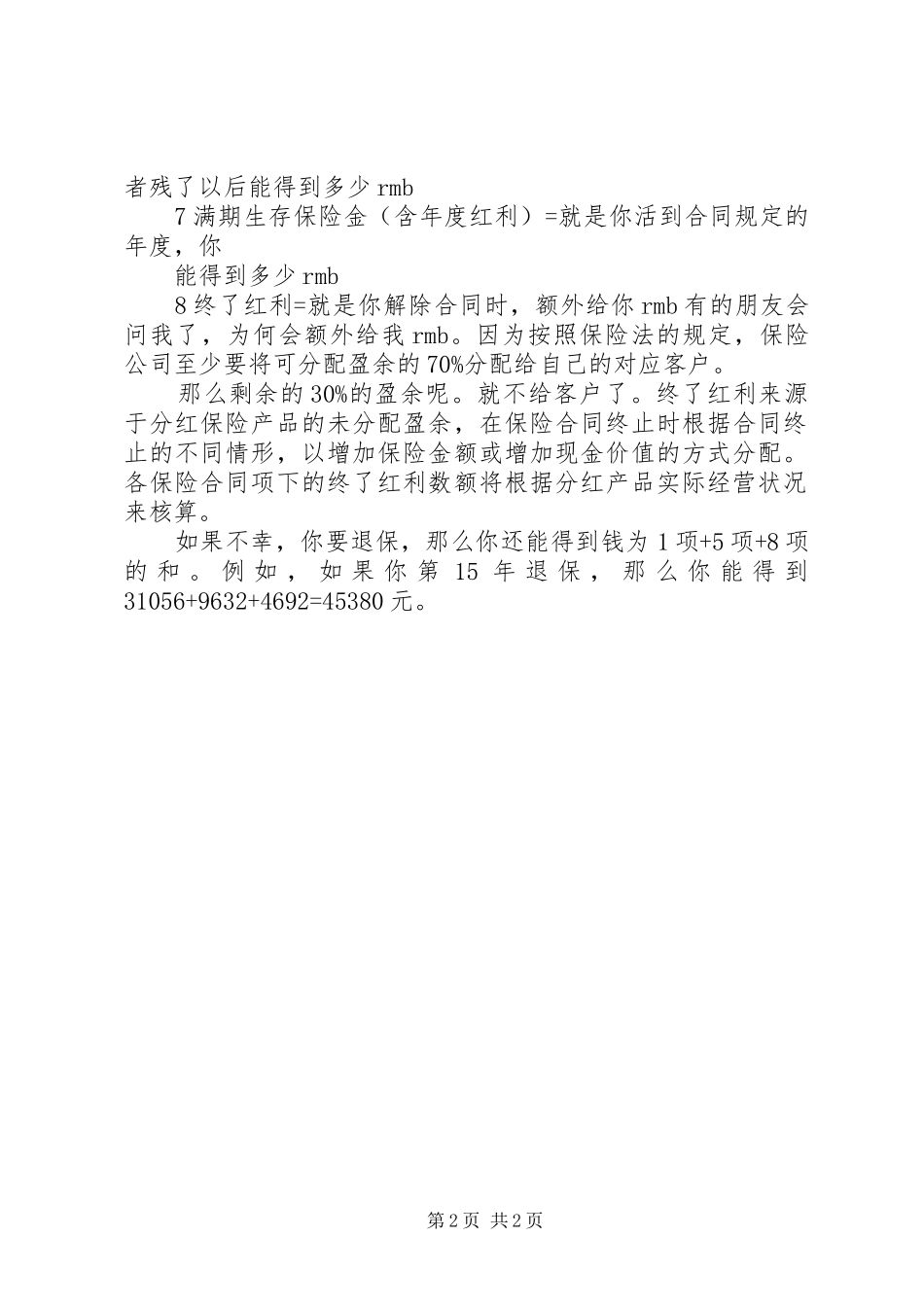 者残了以后能得到多少rmb

7满期生存保险金（含年度红利）=就是你活到合同规定的年度，你

能得到多少rmb

8终了红利=就是你解除合同时，额外给你rmb有的朋友会问我了，为何会额外给我rmb。因为按照保险法的规定，保险公司至少要将可分配盈余的70%分配给自己的对应客户。

那么剩余的30%的盈余呢。就不给客户了。终了红利来源于分红保险产品的未分配盈余，在保险合同终止时根据合同终止的不同情形，以增加保险金额或增加现金价值的方式分配。各保险合同项下的终了红利数额将根据分红产品实际经营状况来核算。

如果不幸，你要退保，那么你还能得到钱为1项+5项+8项的和。例如，如果你第15年退保，那么你能得到31056+9632+4692=45380元。

第2页 共2页